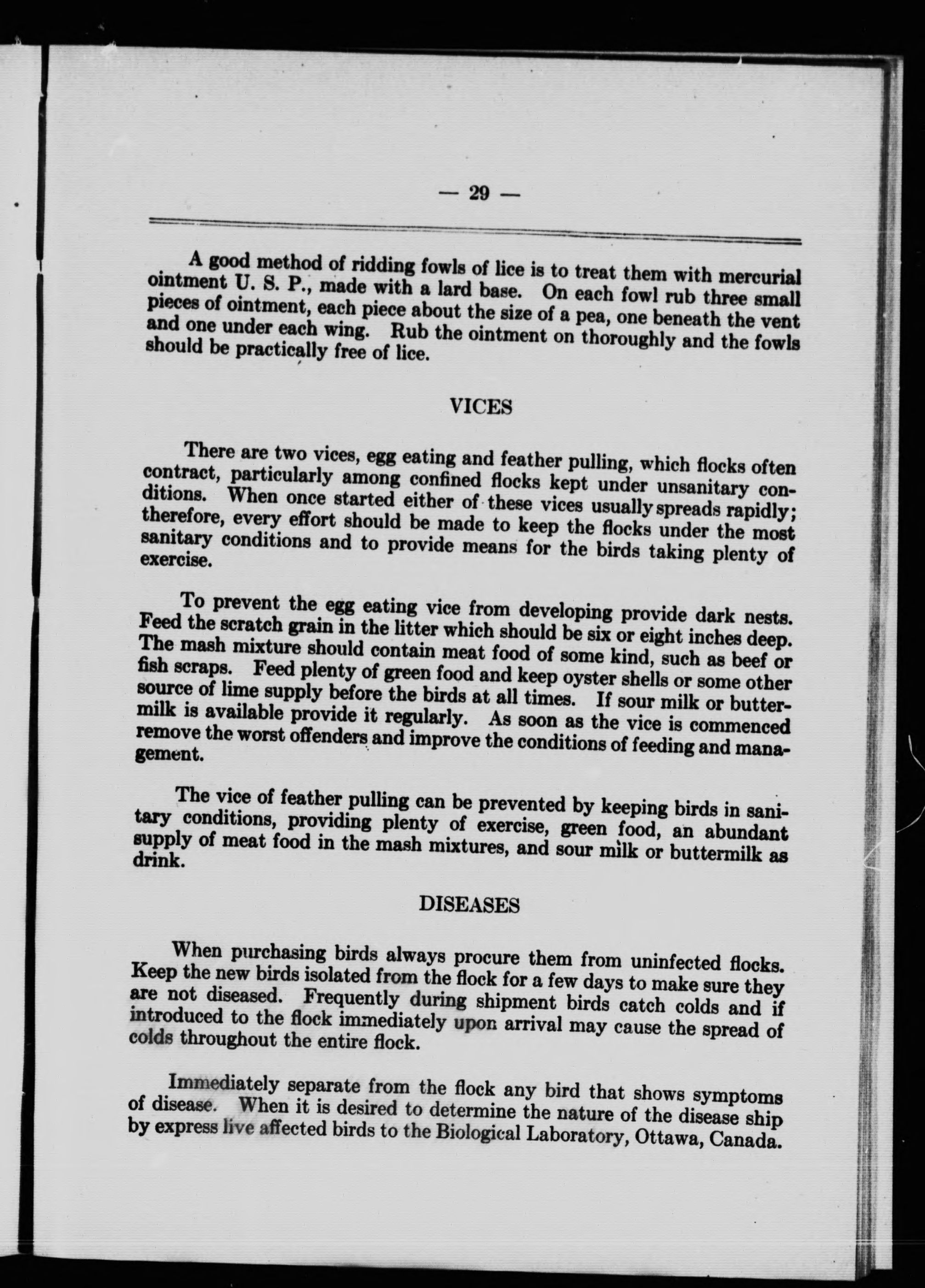 — 29 —

A good method of ridding fowls of lice is to treat them with mercurial ointment U. S. P., made with a lard base. On each fowl rub three small pieces of ointment, each piece about the size of a pea, one beneath the vent and one under each wing. Rub the ointment on thoroughly and the fowls should be practically free of lice.

VICES

There are two vices, egg eating and feather pulling, which flocks often contract, particularly among confined flocks kept under unsanitary conditions. When once started either of these vices usually spreads rapidly; therefore, every effort should be made to keep the flocks under the most sanitary conditions and to provide means for the birds taking plenty of exercise.

To prevent the egg eating vice from developing provide dark nests. Feed the scratch grain in the litter which should be six or eight inches deep. The mash mixture should contain meat food of some kind, such as beef or fish scraps. Feed plenty of green food and keep oyster shells or some other source of lime supply before the birds at all times. If sour milk or buttermilk is available provide it regularly. As soon as the vice is commenced remove the worst offenders and improve the conditions of feeding and management.

The vice of feather pulling can be prevented by keeping birds in sanitary conditions, providing plenty of exercise, green food, an abundant supply of meat food in the mash mixtures, and sour milk or buttermilk as drink.

DISEASES

When purchasing birds always procure them from uninfected flocks. Keep the new birds isolated from the flock for a few days to make sure they are not diseased. Frequently during shipment birds catch colds and if introduced to the flock immediately upon arrival may cause the spread of colds throughout the entire flock.

Immediately separate from the flock any bird that shows symptoms of disease. When it is desired to determine the nature of the disease ship by express live affected birds to the Biological Laboratory, Ottawa, Canada.